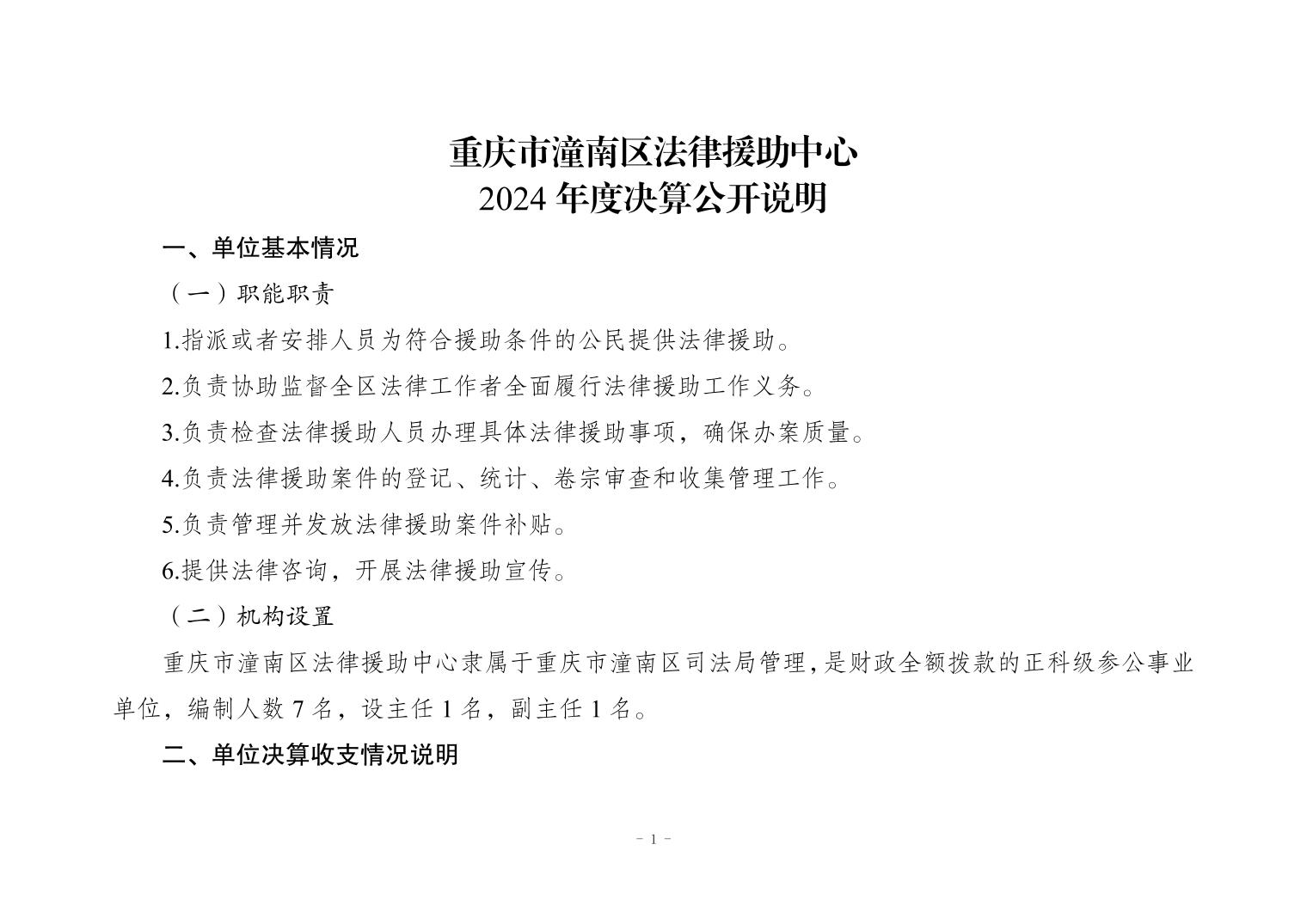 重庆市潼南区法律援助中心
2024 年度决算公开说明

一、单位基本情况

（一）职能职责

1.指派或者安排人员为符合援助条件的公民提供法律援助。

2.负责协助监督全区法律工作者全面履行法律援助工作义务。

3.负责检查法律援助人员办理具体法律援助事项，确保办案质量。

4.负责法律援助案件的登记、统计、卷宗审查和收集管理工作。

5.负责管理并发放法律援助案件补贴。

6.提供法律咨询，开展法律援助宣传。

（二）机构设置

重庆市潼南区法律援助中心隶属于重庆市潼南区司法局管理，是财政全额拨款的正科级参公事业单位，编制人数 7 名，设主任 1 名，副主任 1 名。

二、单位决算收支情况说明

- 1 -